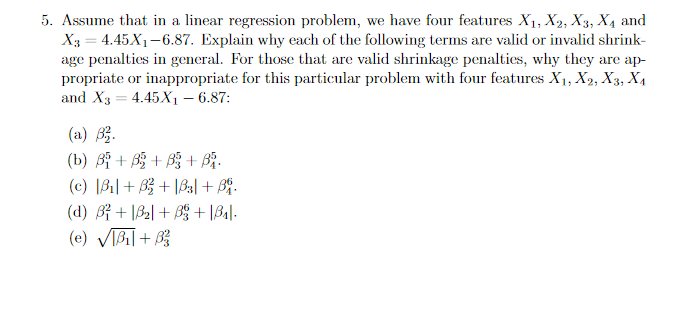 5. Assume that in a linear regression problem, we have four features $X_1, X_2, X_3, X_4$ and $X_3 = 4.45X_1 - 6.87$. Explain why each of the following terms are valid or invalid shrinkage penalties in general. For those that are valid shrinkage penalties, why they are appropriate or inappropriate for this particular problem with four features $X_1, X_2, X_3, X_4$ and $X_3 = 4.45X_1 - 6.87$:

(a) $\beta_2^2$.

(b) $\beta_1^5 + \beta_2^5 + \beta_3^5 + \beta_4^5$.

(c) $|\beta_1| + \beta_2^2 + |\beta_3| + \beta_4^6$.

(d) $\beta_1^2 + |\beta_2| + \beta_3^6 + |\beta_4|$.

(e) $\sqrt{|\beta_1|} + \beta_3^2$